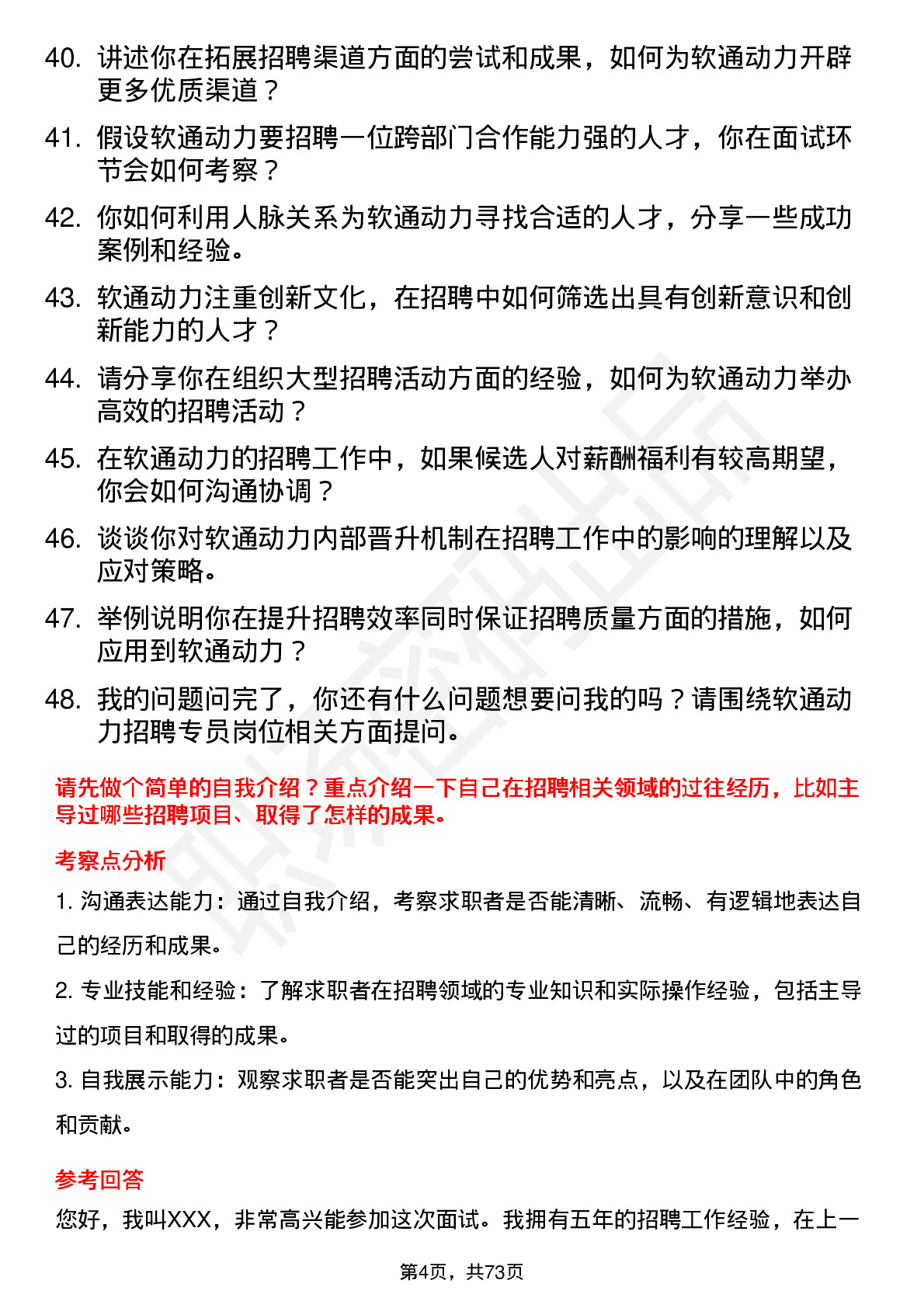 40. 讲述你在拓展招聘渠道方面的尝试和成果，如何为软通动力开辟更多优质渠道？

41. 假设软通动力要招聘一位跨部门合作能力强的人才，你在面试环节会如何考察？

42. 你如何利用人脉关系为软通动力寻找合适的人才，分享一些成功案例和经验。

43. 软通动力注重创新文化，在招聘中如何筛选出具有创新意识和创新能力的人才？

44. 请分享你在组织大型招聘活动方面的经验，如何为软通动力举办高效的招聘活动？

45. 在软通动力的招聘工作中，如果候选人对薪酬福利有较高期望，你会如何沟通协调？

46. 谈谈你对软通动力内部晋升机制在招聘工作中的影响的理解以及应对策略。

47. 举例说明你在提升招聘效率同时保证招聘质量方面的措施，如何应用到软通动力？

48. 我的问题问完了，你还有什么问题想要问我的吗？请围绕软通动力招聘专员岗位相关方面提问。

请先做个简单的自我介绍？重点介绍一下自己在招聘相关领域的过往经历，比如主导过哪些招聘项目、取得了怎样的成果。

考察点分析

1. 沟通表达能力：通过自我介绍，考察求职者是否能清晰、流畅、有逻辑地表达自己的经历和成果。

2. 专业技能和经验：了解求职者在招聘领域的专业知识和实际操作经验，包括主导过的项目和取得的成果。

3. 自我展示能力：观察求职者是否能突出自己的优势和亮点，以及在团队中的角色和贡献。

参考回答

您好，我叫XXX，非常高兴能参加这次面试。我拥有五年的招聘工作经验，在上一

第4页，共73页